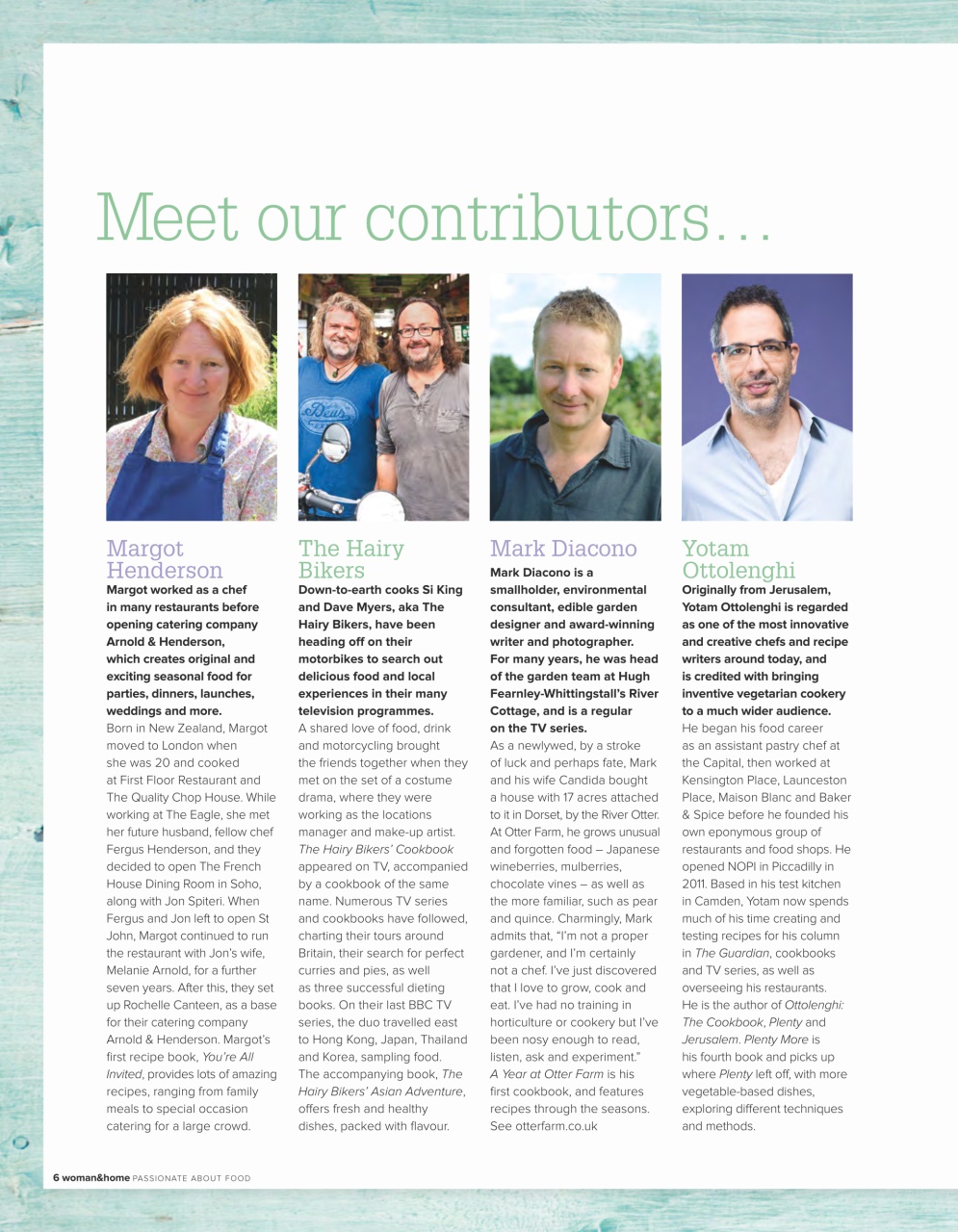 Meet our contributors…

Margot Henderson

Margot worked as a chef in many restaurants before opening catering company Arnold & Henderson, which creates original and exciting seasonal food for parties, dinners, launches, weddings and more.

Born in New Zealand, Margot moved to London when she was 20 and cooked at First Floor Restaurant and The Quality Chop House. While working at The Eagle, she met her future husband, fellow chef Fergus Henderson, and they decided to open The French House Dining Room in Soho, along with Jon Spiteri. When Fergus and Jon left to open St John, Margot continued to run the restaurant with Jon's wife, Melanie Arnold, for a further seven years. After this, they set up Rochelle Canteen, as a base for their catering company Arnold & Henderson. Margot's first recipe book, You're All Invited, provides lots of amazing recipes, ranging from family meals to special occasion catering for a large crowd.

The Hairy Bikers

Down-to-earth cooks Si King and Dave Myers, aka The Hairy Bikers, have been heading off on their motorbikes to search out delicious food and local experiences in their many television programmes.

A shared love of food, drink and motorcycling brought the friends together when they met on the set of a costume drama, where they were working as the locations manager and make-up artist. The Hairy Bikers' Cookbook appeared on TV, accompanied by a cookbook of the same name. Numerous TV series and cookbooks have followed, charting their tours around Britain, their search for perfect curries and pies, as well as three successful dieting books. On their last BBC TV series, the duo travelled east to Hong Kong, Japan, Thailand and Korea, sampling food. The accompanying book, The Hairy Bikers' Asian Adventure, offers fresh and healthy dishes, packed with flavour.

Mark Diacono

Mark Diacono is a smallholder, environmental consultant, edible garden designer and award-winning writer and photographer. For many years, he was head of the garden team at Hugh Fearnley-Whittingstall's River Cottage, and is a regular on the TV series.

As a newlywed, by a stroke of luck and perhaps fate, Mark and his wife Candida bought a house with 17 acres attached to it in Dorset, by the River Otter. At Otter Farm, he grows unusual and forgotten food – Japanese wineberries, mulberries, chocolate vines – as well as the more familiar, such as pear and quince. Charmingly, Mark admits that, "I'm not a proper gardener, and I'm certainly not a chef. I've just discovered that I love to grow, cook and eat. I've had no training in horticulture or cookery but I've been nosy enough to read, listen, ask and experiment." A Year at Otter Farm is his first cookbook, and features recipes through the seasons. See otterfarm.co.uk

Yotam Ottolenghi

Originally from Jerusalem, Yotam Ottolenghi is regarded as one of the most innovative and creative chefs and recipe writers around today, and is credited with bringing inventive vegetarian cookery to a much wider audience.

He began his food career as an assistant pastry chef at the Capital, then worked at Kensington Place, Launceston Place, Maison Blanc and Baker & Spice before he founded his own eponymous group of restaurants and food shops. He opened NOPI in Piccadilly in 2011. Based in his test kitchen in Camden, Yotam now spends much of his time creating and testing recipes for his column in The Guardian, cookbooks and TV series, as well as overseeing his restaurants. He is the author of Ottolenghi: The Cookbook, Plenty and Jerusalem. Plenty More is his fourth book and picks up where Plenty left off, with more vegetable-based dishes, exploring different techniques and methods.

6 woman&home PASSIONATE ABOUT FOOD